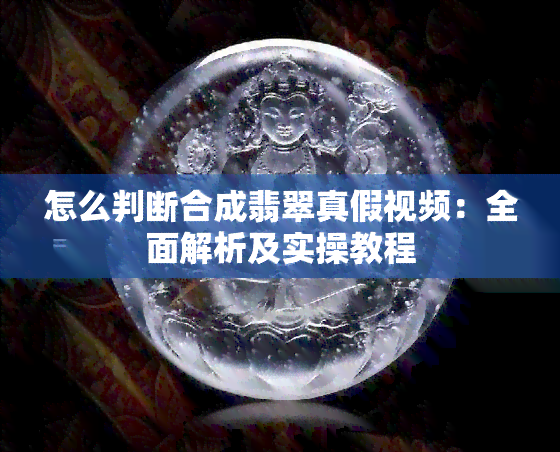 怎么判断合成翡翠真假视频：全面解析及实操教程